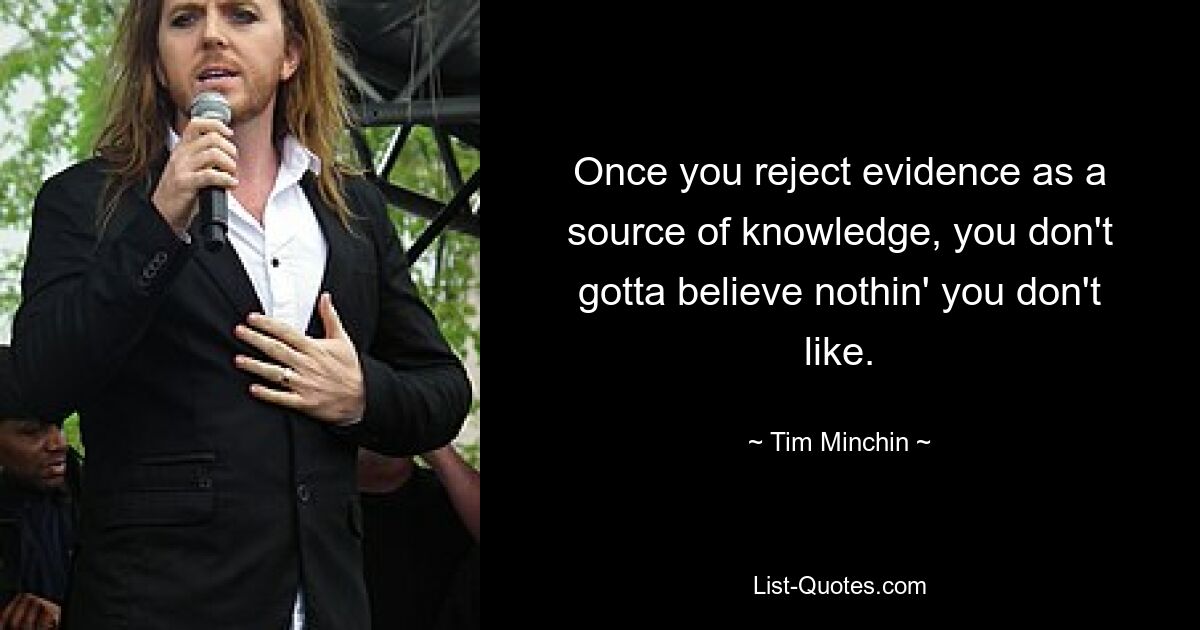 Once you reject evidence as a source of knowledge, you don't gotta believe nothin' you don't like.

~ Tim Minchin ~

List-Quotes.com